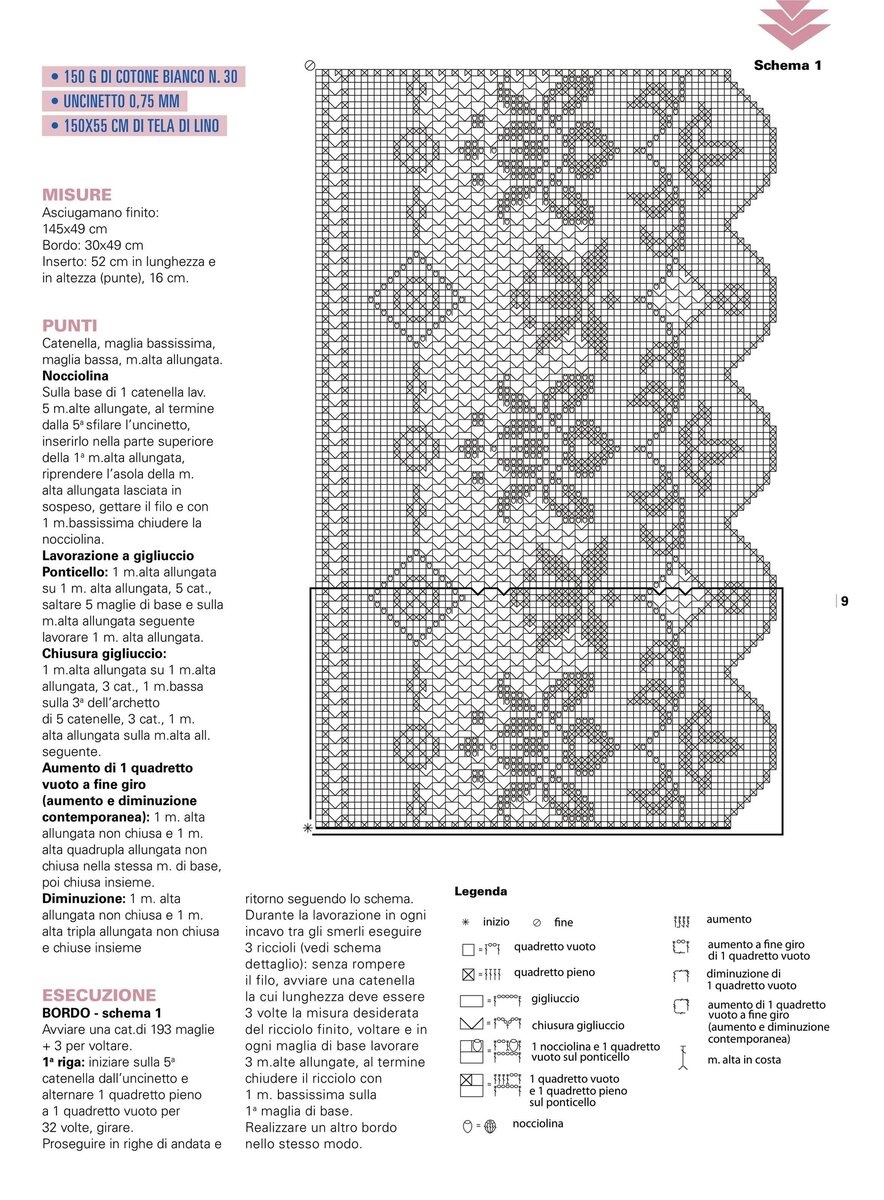 • 150 G DI COTONE BIANCO N. 30
• UNCINETTO 0,75 MM
• 150X55 CM DI TELA DI LINO

MISURE
Asciugamano finito: 145x49 cm
Bordo: 30x49 cm
Inserto: 52 cm in lunghezza e in altezza (punte), 16 cm.

PUNTI
Catenella, maglia bassissima, maglia bassa, m.alta allungata.
Nocciolina
Sulla base di 1 catenella lav. 5 m.alte allungate, al termine dalla 5ª sfilare l'uncinetto, inserirlo nella parte superiore della 1ª m.alta allungata, riprendere l'asola della m. alta allungata lasciata in sospeso, gettare il filo e con 1 m.bassissima chiudere la nocciolina.
Lavorazione a gigliuccio
Ponticello: 1 m.alta allungata su 1 m. alta allungata, 5 cat., saltare 5 maglie di base e sulla m.alta allungata seguente lavorare 1 m. alta allungata.
Chiusura gigliuccio:
1 m.alta allungata su 1 m.alta allungata, 3 cat., 1 m.bassa sulla 3ª dell'archetto di 5 catenelle, 3 cat., 1 m. alta allungata sulla m.alta all. seguente.
Aumento di 1 quadretto vuoto a fine giro (aumento e diminuzione contemporanea): 1 m. alta allungata non chiusa e 1 m. alta quadrupla allungata non chiusa nella stessa m. di base, poi chiusa insieme.
Diminuzione: 1 m. alta allungata non chiusa e 1 m. alta tripla allungata non chiusa e chiuse insieme

ESECUZIONE
BORDO - schema 1
Avviare una cat.di 193 maglie + 3 per voltare.
1ª riga: iniziare sulla 5ª catenella dall'uncinetto e alternare 1 quadretto pieno a 1 quadretto vuoto per 32 volte, girare.
Proseguire in righe di andata e ritorno seguendo lo schema. Durante la lavorazione in ogni incavo tra gli smerli eseguire 3 riccioli (vedi schema dettaglio): senza rompere il filo, avviare una catenella la cui lunghezza deve essere 3 volte la misura desiderata del ricciolo finito, voltare e in ogni maglia di base lavorare 3 m.alte allungate, al termine chiudere il ricciolo con 1 m. bassissima sulla 1ª maglia di base.
Realizzare un altro bordo nello stesso modo.

Schema 1

9

Legenda
inizio
fine
quadretto vuoto
quadretto pieno
gigliuccio
chiusura gigliuccio
1 nocciolina e 1 quadretto vuoto sul ponticello
1 quadretto vuoto e 1 quadretto pieno sul ponticello
nocciolina
aumento
aumento a fine giro di 1 quadretto vuoto
diminuzione di 1 quadretto vuoto
aumento di 1 quadretto vuoto a fine giro (aumento e diminuzione contemporanea)
m. alta in costa